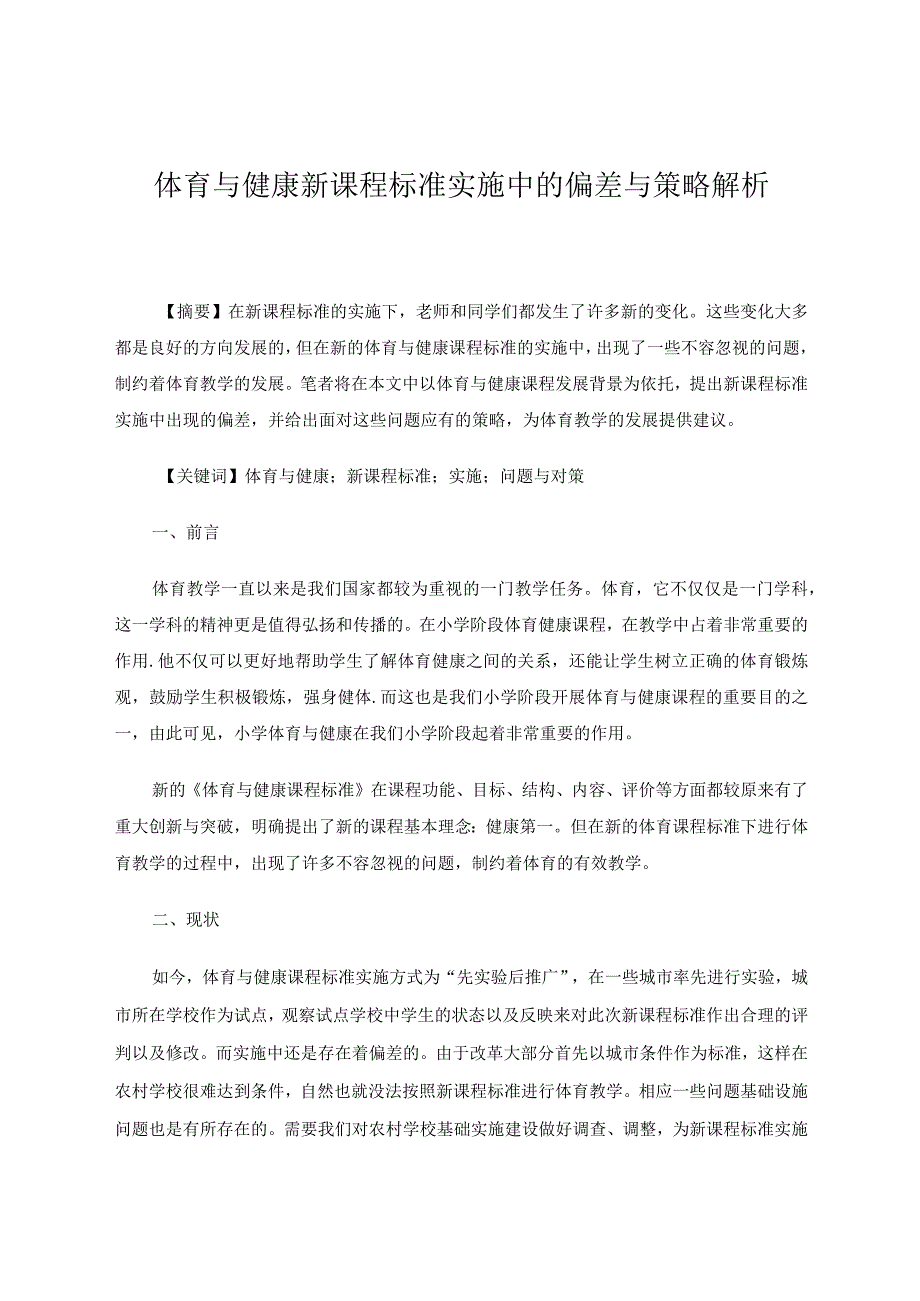 体育与健康新课程标准实施中的偏差与策略解析

【摘要】在新课程标准的实施下，老师和同学们都发生了许多新的变化。这些变化大多都是良好的方向发展的，但在新的体育与健康课程标准的实施中，出现了一些不容忽视的问题，制约着体育教学的发展。笔者将在本文中以体育与健康课程发展背景为依托，提出新课程标准实施中出现的偏差，并给出面对这些问题应有的策略，为体育教学的发展提供建议。

【关键词】体育与健康；新课程标准；实施；问题与对策

一、前言

体育教学一直以来是我们国家都较为重视的一门教学任务。体育，它不仅仅是一门学科，这一学科的精神更是值得弘扬和传播的。在小学阶段体育健康课程，在教学中占着非常重要的作用.他不仅可以更好地帮助学生了解体育健康之间的关系，还能让学生树立正确的体育锻炼观，鼓励学生积极锻炼，强身健体.而这也是我们小学阶段开展体育与健康课程的重要目的之一，由此可见，小学体育与健康在我们小学阶段起着非常重要的作用。

新的《体育与健康课程标准》在课程功能、目标、结构、内容、评价等方面都较原来有了重大创新与突破，明确提出了新的课程基本理念：健康第一。但在新的体育课程标准下进行体育教学的过程中，出现了许多不容忽视的问题，制约着体育的有效教学。

二、现状

如今，体育与健康课程标准实施方式为“先实验后推广”，在一些城市率先进行实验，城市所在学校作为试点，观察试点学校中学生的状态以及反映来对此次新课程标准作出合理的评判以及修改。而实施中还是存在着偏差的。由于改革大部分首先以城市条件作为标准，这样在农村学校很难达到条件，自然也就没法按照新课程标准进行体育教学。相应一些问题基础设施问题也是有所存在的。需要我们对农村学校基础实施建设做好调查、调整，为新课程标准实施